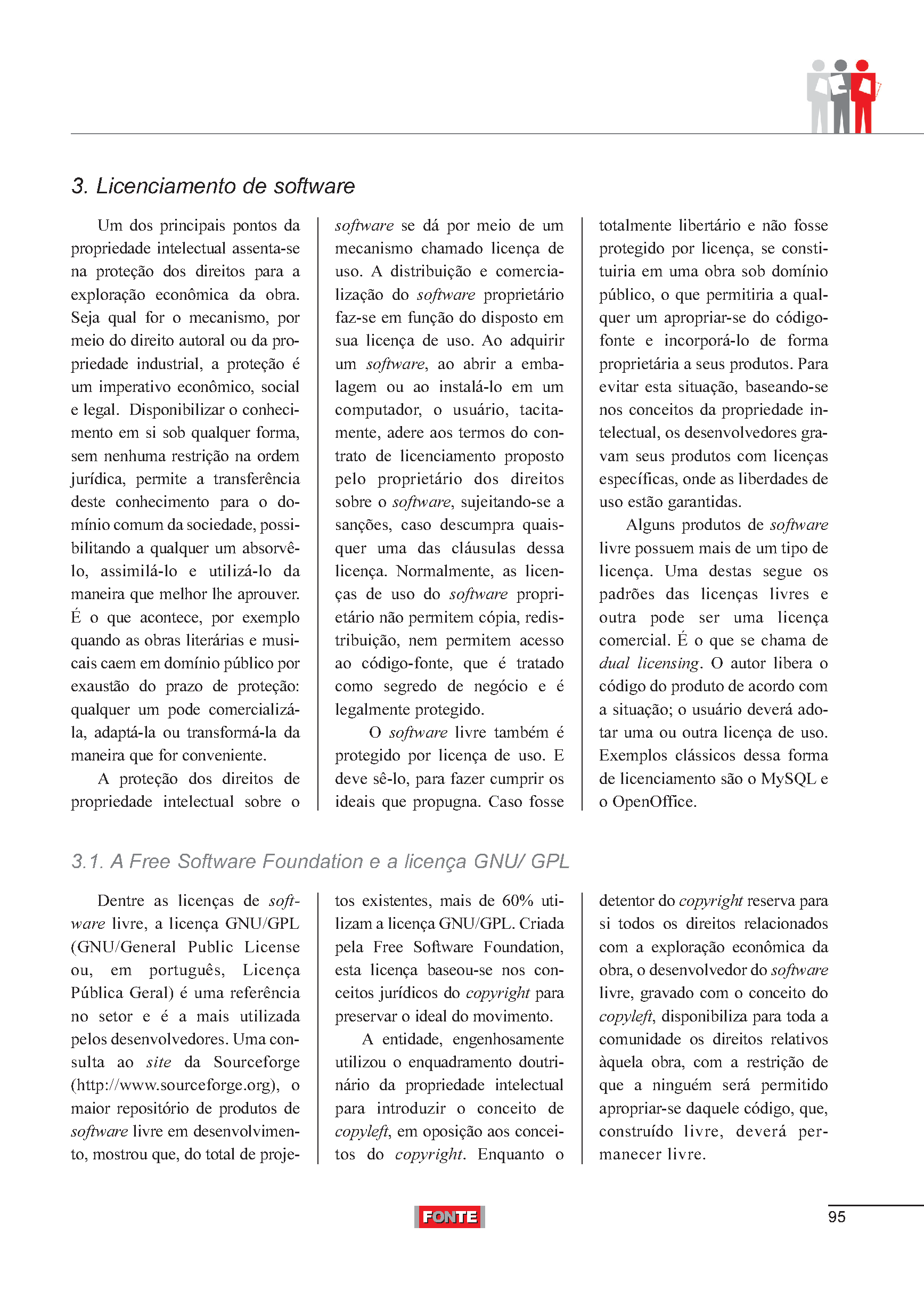 3. Licenciamento de software

Um dos principais pontos da propriedade intelectual assenta-se na proteção dos direitos para a exploração econômica da obra. Seja qual for o mecanismo, por meio do direito autoral ou da propriedade industrial, a proteção é um imperativo econômico, social e legal. Disponibilizar o conhecimento em si sob qualquer forma, sem nenhuma restrição na ordem jurídica, permite a transferência deste conhecimento para o domínio comum da sociedade, possibilitando a qualquer um absorvê-lo, assimilá-lo e utilizá-lo da maneira que melhor lhe aprouver. É o que acontece, por exemplo quando as obras literárias e musicais caem em domínio público por exaustão do prazo de proteção: qualquer um pode comercializá-la, adaptá-la ou transformá-la da maneira que for conveniente.

A proteção dos direitos de propriedade intelectual sobre o software se dá por meio de um mecanismo chamado licença de uso. A distribuição e comercialização do software proprietário faz-se em função do disposto em sua licença de uso. Ao adquirir um software, ao abrir a embalagem ou ao instalá-lo em um computador, o usuário, tacitamente, adere aos termos do contrato de licenciamento proposto pelo proprietário dos direitos sobre o software, sujeitando-se a sanções, caso descumpra quaisquer uma das cláusulas dessa licença. Normalmente, as licenças de uso do software proprietário não permitem cópia, redistribuição, nem permitem acesso ao código-fonte, que é tratado como segredo de negócio e é legalmente protegido.

O software livre também é protegido por licença de uso. E deve sê-lo, para fazer cumprir os ideais que propugna. Caso fosse totalmente libertário e não fosse protegido por licença, se constituiria em uma obra sob domínio público, o que permitiria a qualquer um apropriar-se do código-fonte e incorporá-lo de forma proprietária a seus produtos. Para evitar esta situação, baseando-se nos conceitos da propriedade intelectual, os desenvolvedores gravam seus produtos com licenças específicas, onde as liberdades de uso estão garantidas.

Alguns produtos de software livre possuem mais de um tipo de licença. Uma destas segue os padrões das licenças livres e outra pode ser uma licença comercial. É o que se chama de dual licensing. O autor libera o código do produto de acordo com a situação; o usuário deverá adotar uma ou outra licença de uso. Exemplos clássicos dessa forma de licenciamento são o MySQL e o OpenOffice.

3.1. A Free Software Foundation e a licença GNU/ GPL

Dentre as licenças de software livre, a licença GNU/GPL (GNU/General Public License ou, em português, Licença Pública Geral) é uma referência no setor e é a mais utilizada pelos desenvolvedores. Uma consulta ao site da Sourceforge (http://www.sourceforge.org), o maior repositório de produtos de software livre em desenvolvimento, mostrou que, do total de projetos existentes, mais de 60% utilizam a licença GNU/GPL. Criada pela Free Software Foundation, esta licença baseou-se nos conceitos jurídicos do copyright para preservar o ideal do movimento.

A entidade, engenhosamente utilizou o enquadramento doutrinário da propriedade intelectual para introduzir o conceito de copyleft, em oposição aos conceitos do copyright. Enquanto o detentor do copyright reserva para si todos os direitos relacionados com a exploração econômica da obra, o desenvolvedor do software livre, gravado com o conceito do copyleft, disponibiliza para toda a comunidade os direitos relativos àquela obra, com a restrição de que a ninguém será permitido apropriar-se daquele código, que, construído livre, deverá permanecer livre.

FONTE

95